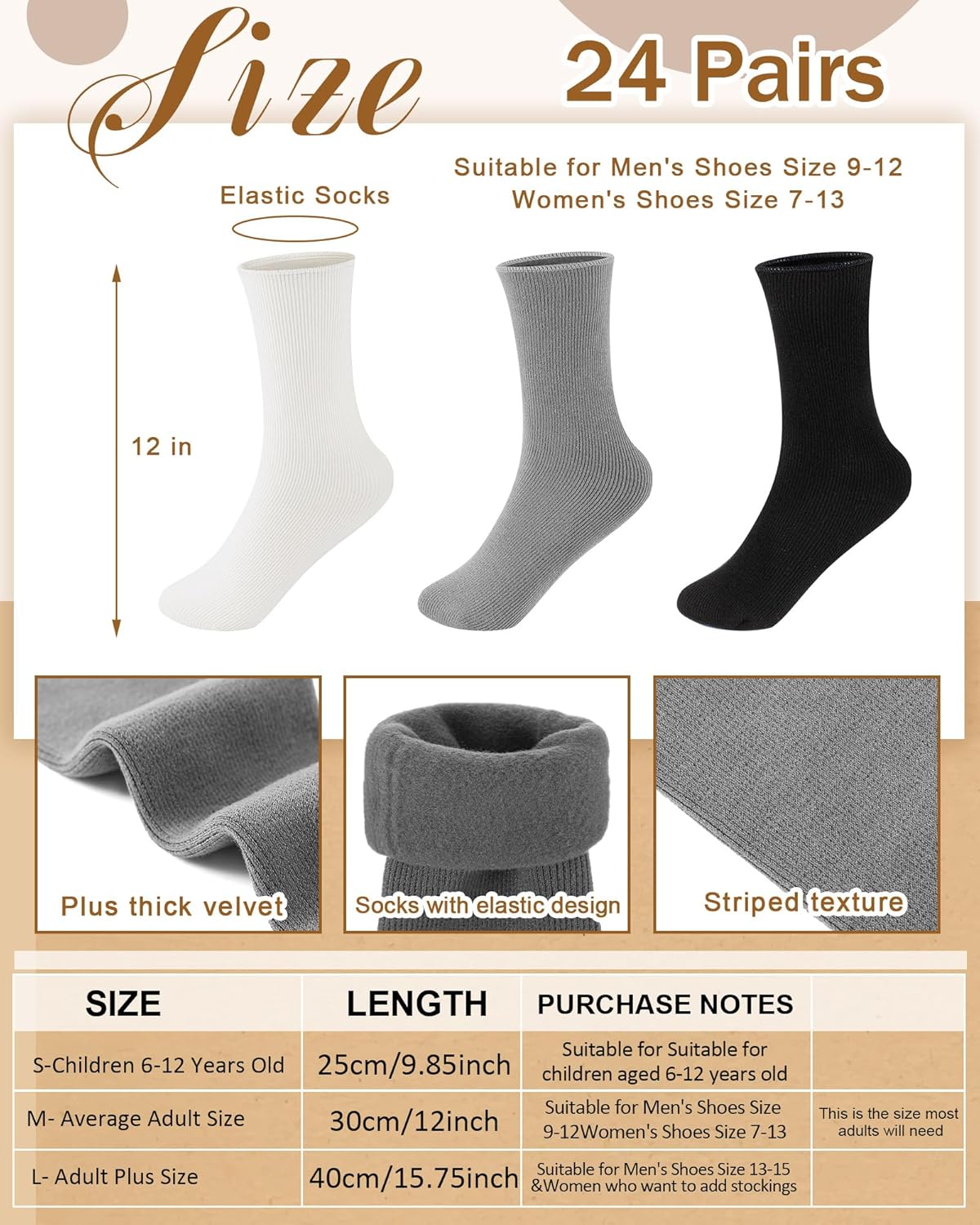 Size

24 Pairs

Suitable for Men's Shoes Size 9-12
Women's Shoes Size 7-13

Elastic Socks

12 in

Plus thick velvet

Socks with elastic design

Striped texture

| SIZE | LENGTH | PURCHASE NOTES | |
|---|---|---|---|
| S-Children 6-12 Years Old | 25cm/9.85inch | Suitable for Suitable for children aged 6-12 years old | |
| M- Average Adult Size | 30cm/12inch | Suitable for Men's Shoes Size 9-12Women's Shoes Size 7-13 | This is the size most adults will need |
| L- Adult Plus Size | 40cm/15.75inch | Suitable for Men's Shoes Size 13-15 &Women who want to add stockings | |